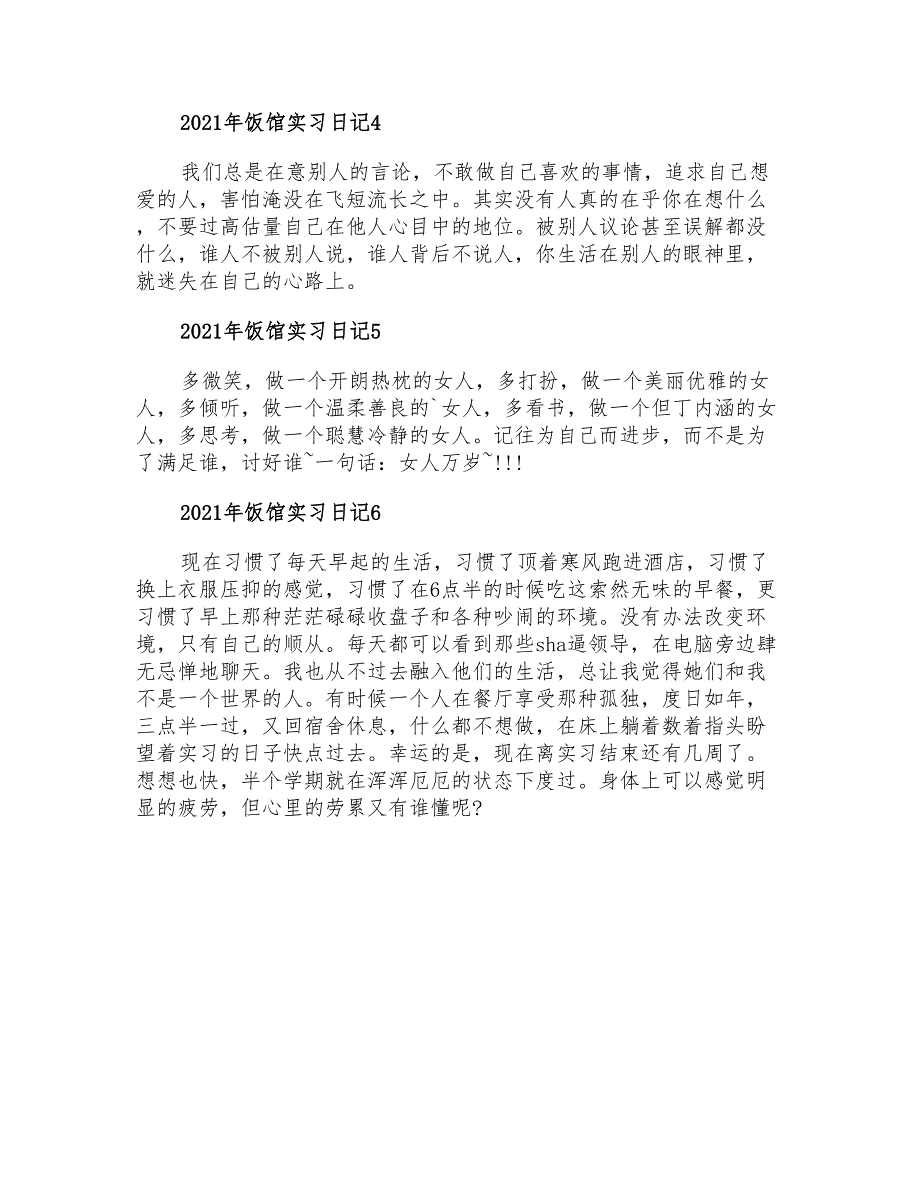 2021年饭馆实习日记4

我们总是在意别人的言论，不敢做自己喜欢的事情，追求自己想爱的人，害怕淹没在飞短流长之中。其实没有人真的在乎你在想什么，不要过高估量自己在他人心目中的地位。被别人议论甚至误解都没什么，谁人不被别人说，谁人背后不说人，你生活在别人的眼神里，就迷失在自己的心路上。

2021年饭馆实习日记5

多微笑，做一个开朗热枕的女人，多打扮，做一个美丽优雅的女人，多倾听，做一个温柔善良的`女人，多看书，做一个但丁内涵的女人，多思考，做一个聪慧冷静的女人。记往为自己而进步，而不是为了满足谁，讨好谁~一句话：女人万岁~!!!

2021年饭馆实习日记6

现在习惯了每天早起的生活，习惯了顶着寒风跑进酒店，习惯了换上衣服压抑的感觉，习惯了在6点半的时候吃这索然无味的早餐，更习惯了早上那种茫茫碌碌收盘子和各种吵闹的环境。没有办法改变环境，只有自己的顺从。每天都可以看到那些sha逼领导，在电脑旁边肆无忌惮地聊天。我也从不过去融入他们的生活，总让我觉得她们和我不是一个世界的人。有时候一个人在餐厅享受那种孤独，度日如年，三点半一过，又回宿舍休息，什么都不想做，在床上躺着数着指头盼望着实习的日子快点过去。幸运的是，现在离实习结束还有几周了。想想也快，半个学期就在浑浑厄厄的状态下度过。身体上可以感觉明显的疲劳，但心里的劳累又有谁懂呢?